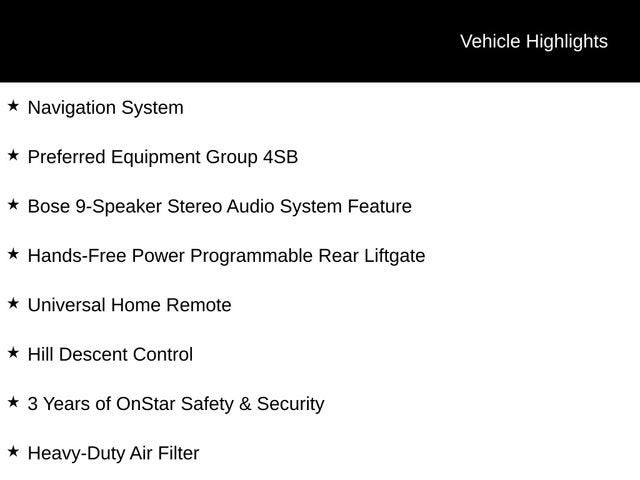 Vehicle Highlights

★ Navigation System

★ Preferred Equipment Group 4SB

★ Bose 9-Speaker Stereo Audio System Feature

★ Hands-Free Power Programmable Rear Liftgate

★ Universal Home Remote

★ Hill Descent Control

★ 3 Years of OnStar Safety & Security

★ Heavy-Duty Air Filter